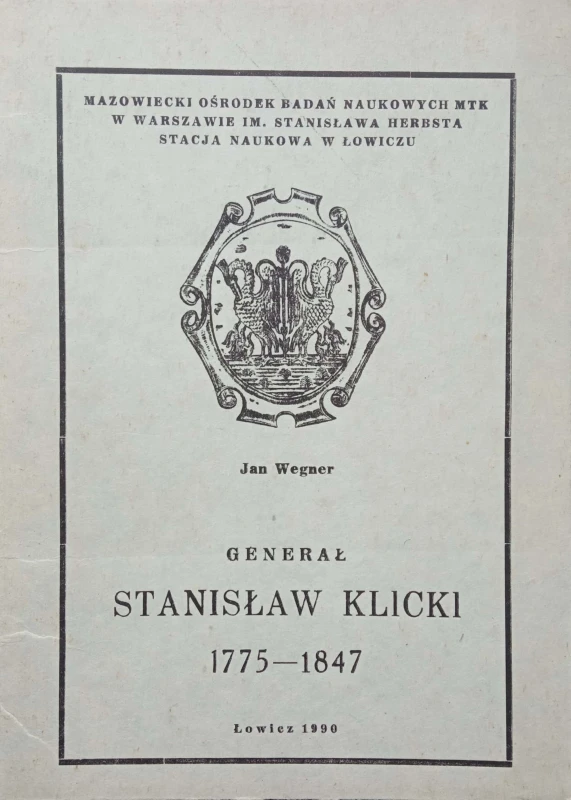 MAZOWIECKI OŚRODEK BADAŃ NAUKOWYCH MTK
W WARSZAWIE IM. STANISŁAWA HERBSTA
STACJA NAUKOWA W ŁOWICZU

Jan Wegner

GENERAŁ
STANISŁAW KLICKI
1775—1847

Łowicz 1990